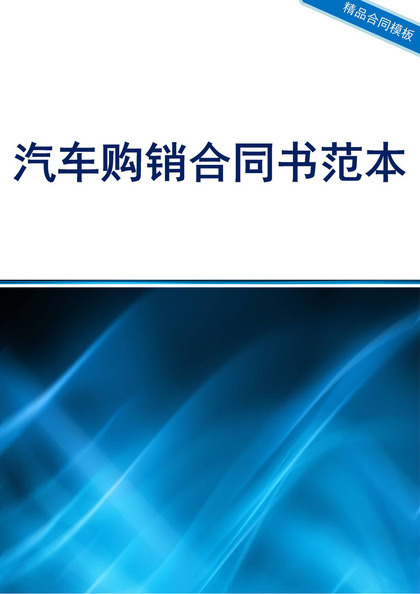 精品合同模板

汽车购销合同书范本